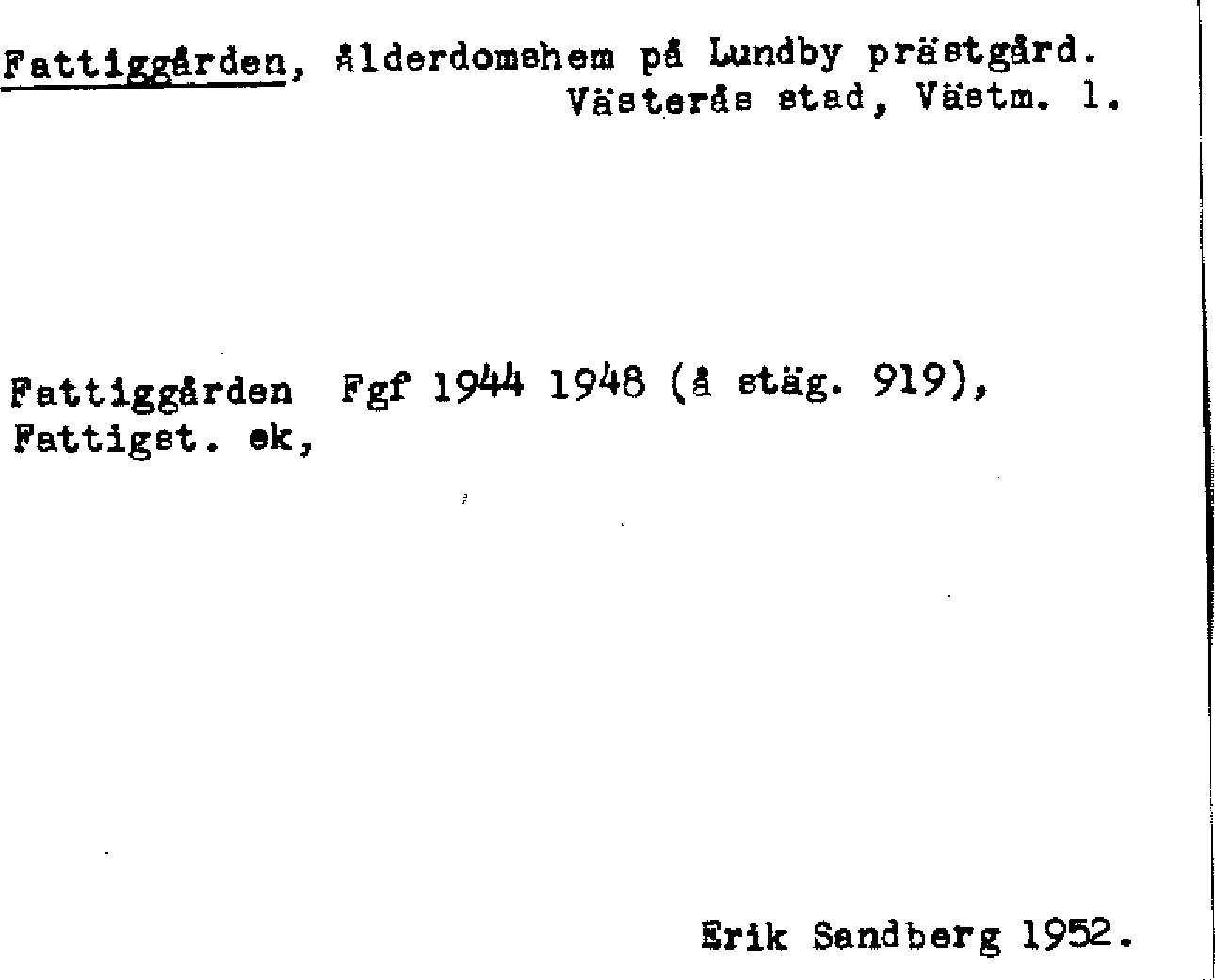 Fattiggården, ålderdomshem på Lundby prästgård.
Västerås stad, Västm. l.

Fattiggården Fgf 1944 1948 (å stäg. 919),
Fattigst. ek,

Erik Sandberg 1952.